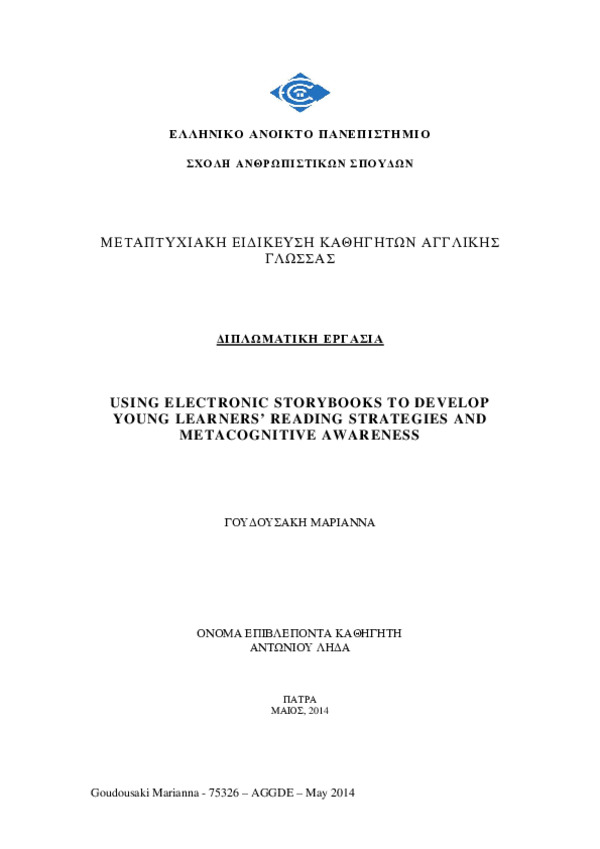 ΕΛΛΗΝΙΚΟ ΑΝΟΙΚΤΟ ΠΑΝΕΠΙΣΤΗΜΙΟ

ΣΧΟΛΗ ΑΝΘΡΩΠΙΣΤΙΚΩΝ ΣΠΟΥΔΩΝ

ΜΕΤΑΠΤΥΧΙΑΚΗ ΕΙΔΙΚΕΥΣΗ ΚΑΘΗΓΗΤΩΝ ΑΓΓΛΙΚΗΣ ΓΛΩΣΣΑΣ

ΔΙΠΛΩΜΑΤΙΚΗ ΕΡΓΑΣΙΑ

USING ELECTRONIC STORYBOOKS TO DEVELOP YOUNG LEARNERS' READING STRATEGIES AND METACOGNITIVE AWARENESS

ΓΟΥΔΟΥΣΑΚΗ ΜΑΡΙΑΝΝΑ

ΟΝΟΜΑ ΕΠΙΒΛΕΠΟΝΤΑ ΚΑΘΗΓΗΤΗ
ΑΝΤΩΝΙΟΥ ΛΗΔΑ

ΠΑΤΡΑ
ΜΑΙΟΣ, 2014

Goudousaki Marianna - 75326 – AGGDE – May 2014